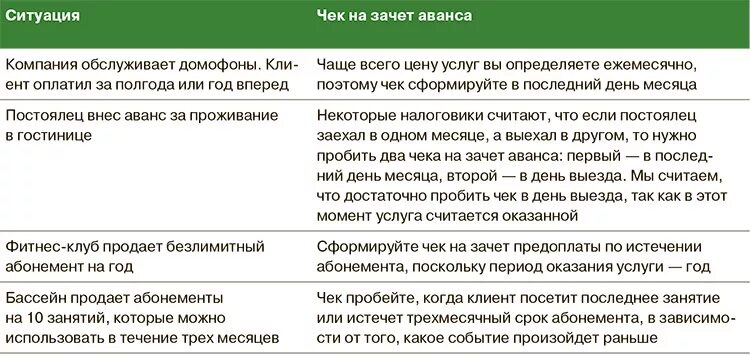 | Ситуация | Чек на зачет аванса |
|---|---|
| Компания обслуживает домофоны. Клиент оплатил за полгода или год вперед | Чаще всего цену услуг вы определяете ежемесячно, поэтому чек сформируйте в последний день месяца |
| Постоялец внес аванс за проживание в гостинице | Некоторые налоговики считают, что если постоялец заехал в одном месяце, а выехал в другом, то нужно пробить два чека на зачет аванса: первый — в последний день месяца, второй — в день выезда. Мы считаем, что достаточно пробить чек в день выезда, так как в этот момент услуга считается оказанной |
| Фитнес-клуб продает безлимитный абонемент на год | Сформируйте чек на зачет предоплаты по истечении абонемента, поскольку период оказания услуги — год |
| Бассейн продает абонементы на 10 занятий, которые можно использовать в течение трех месяцев | Чек пробейте, когда клиент посетит последнее занятие или истечет трехмесячный срок абонемента, в зависимости от того, какое событие произойдет раньше |